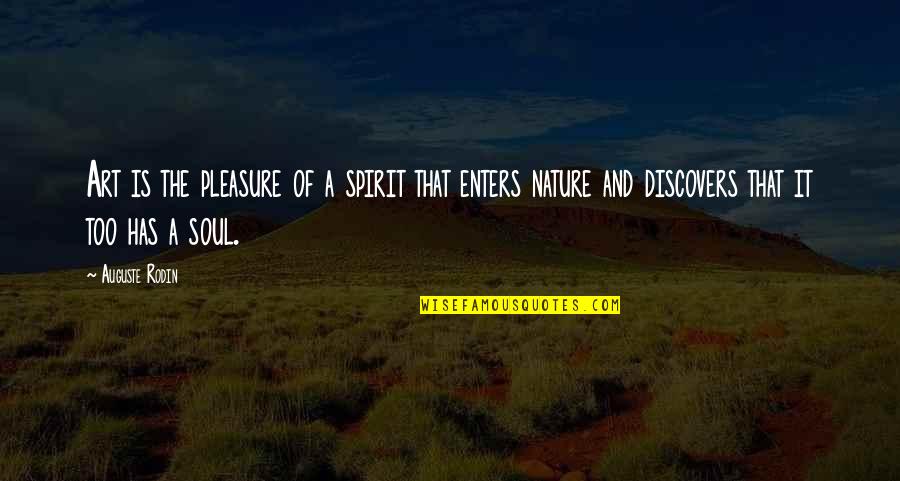 Art is the pleasure of a spirit that enters nature and discovers that it too has a soul.

~ Auguste Rodin

WISEFAMOUSQUOTES.COM